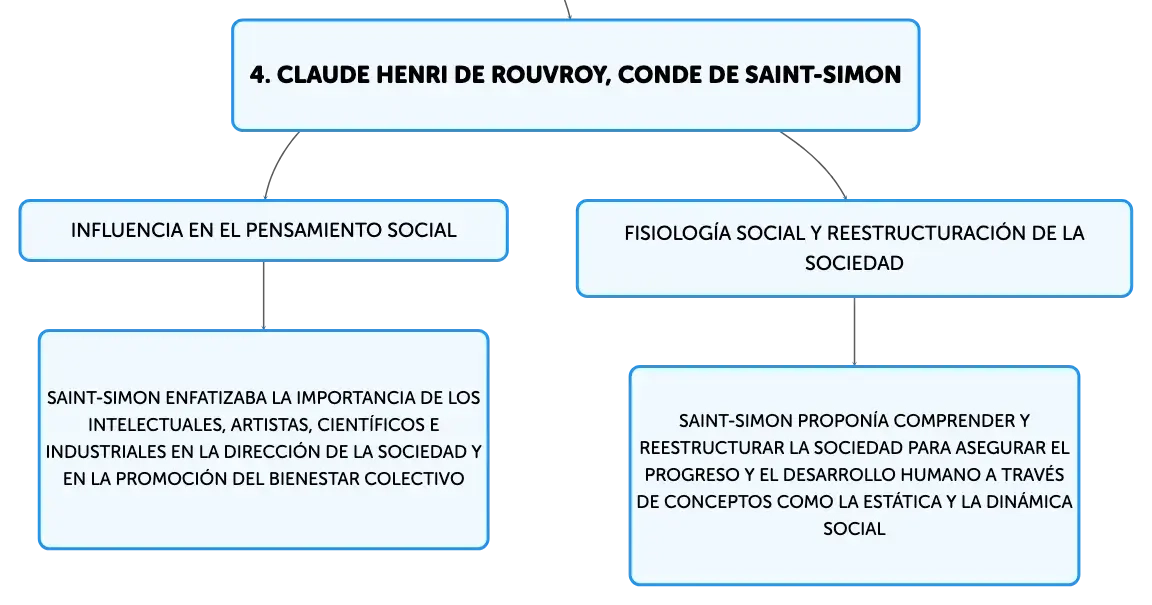 4. CLAUDE HENRI DE ROUVROY, CONDE DE SAINT-SIMON

INFLUENCIA EN EL PENSAMIENTO SOCIAL

SAINT-SIMON ENFATIZABA LA IMPORTANCIA DE LOS INTELECTUALES, ARTISTAS, CIENTÍFICOS E INDUSTRIALES EN LA DIRECCIÓN DE LA SOCIEDAD Y EN LA PROMOCIÓN DEL BIENESTAR COLECTIVO

FISIOLOGÍA SOCIAL Y REESTRUCTURACIÓN DE LA SOCIEDAD

SAINT-SIMON PROPONÍA COMPRENDER Y REESTRUCTURAR LA SOCIEDAD PARA ASEGURAR EL PROGRESO Y EL DESARROLLO HUMANO A TRAVÉS DE CONCEPTOS COMO LA ESTÁTICA Y LA DINÁMICA SOCIAL